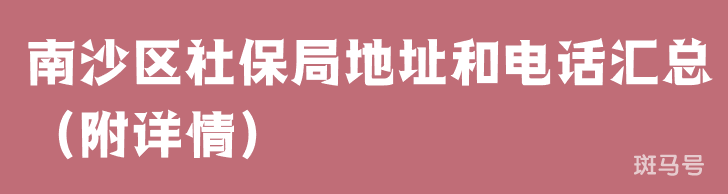 南沙区社保局地址和电话汇总（附详情）

斑马号